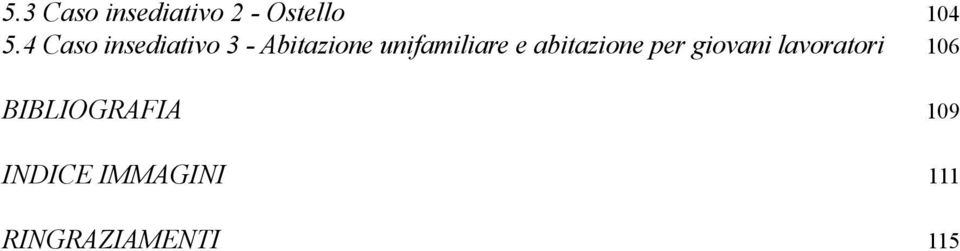 5.3 Caso insediativo 2 - Ostello 104
5.4 Caso insediativo 3 - Abitazione unifamiliare e abitazione per giovani lavoratori 106

BIBLIOGRAFIA 109

INDICE IMMAGINI 111

RINGRAZIAMENTI 115